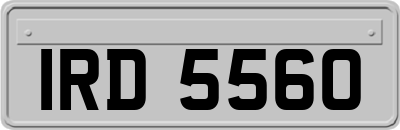 IRD 5560